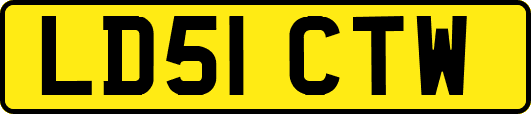 LD51 CTW